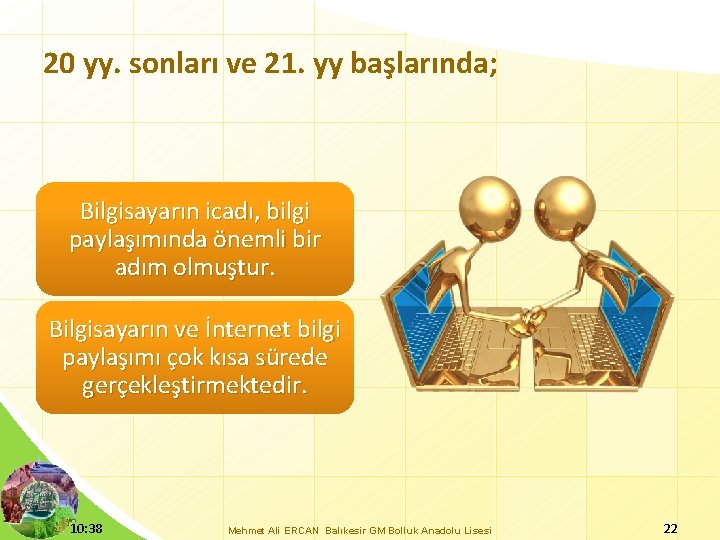 20 yy. sonları ve 21. yy başlarında;

Bilgisayarın icadı, bilgi paylaşımında önemli bir adım olmuştur.

Bilgisayarın ve İnternet bilgi paylaşımı çok kısa sürede gerçekleştirmektedir.

10:38

Mehmet Ali ERCAN Balıkesir GM Bolluk Anadolu Lisesi

22